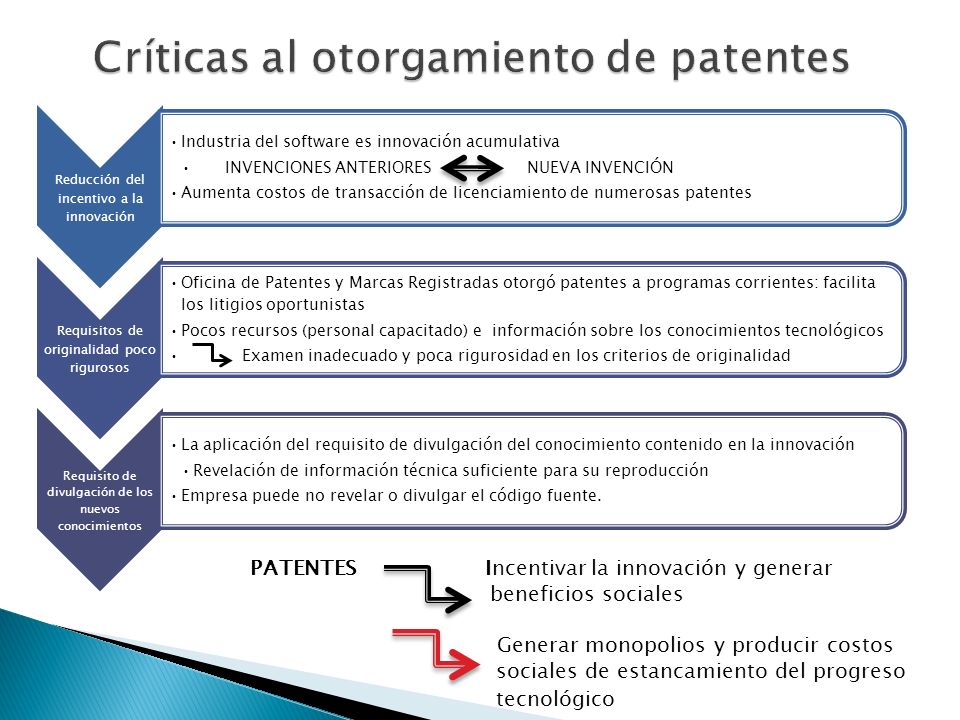 Críticas al otorgamiento de patentes

Reducción del incentivo a la innovación

• Industria del software es innovación acumulativa
• INVENCIONES ANTERIORES NUEVA INVENCIÓN
• Aumenta costos de transacción de licenciamiento de numerosas patentes

Requisitos de originalidad poco rigurosos

• Oficina de Patentes y Marcas Registradas otorgó patentes a programas corrientes: facilita los litigios oportunistas
• Pocos recursos (personal capacitado) e información sobre los conocimientos tecnológicos
• Examen inadecuado y poca rigurosidad en los criterios de originalidad

Requisito de divulgación de los nuevos conocimientos

• La aplicación del requisito de divulgación del conocimiento contenido en la innovación
• Revelación de información técnica suficiente para su reproducción
• Empresa puede no revelar o divulgar el código fuente.

PATENTES

Incentivar la innovación y generar beneficios sociales

Generar monopolios y producir costos sociales de estancamiento del progreso tecnológico